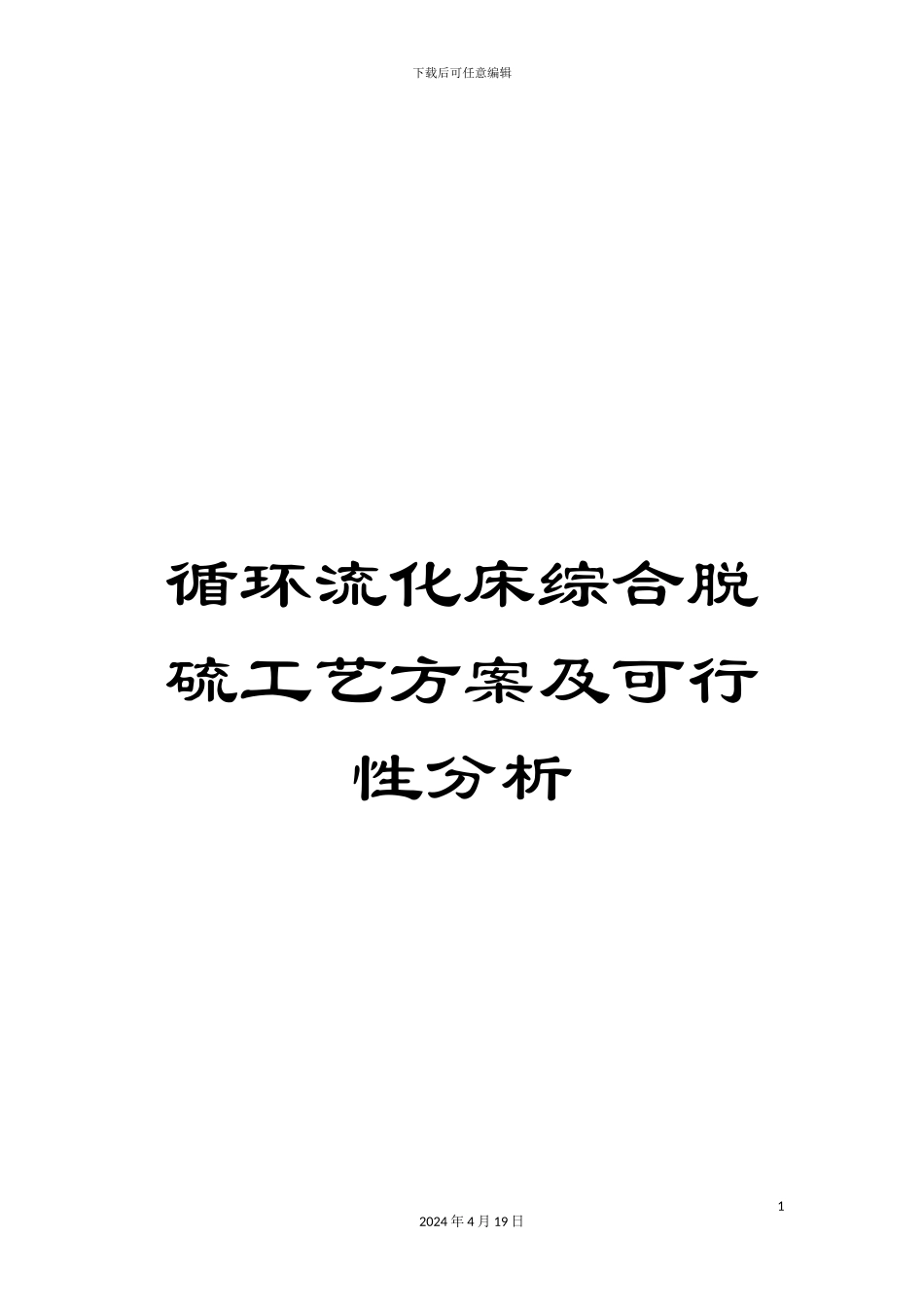 下载后可任意编辑

循环流化床综合脱硫工艺方案及可行性分析

1

2024 年 4 月 19 日